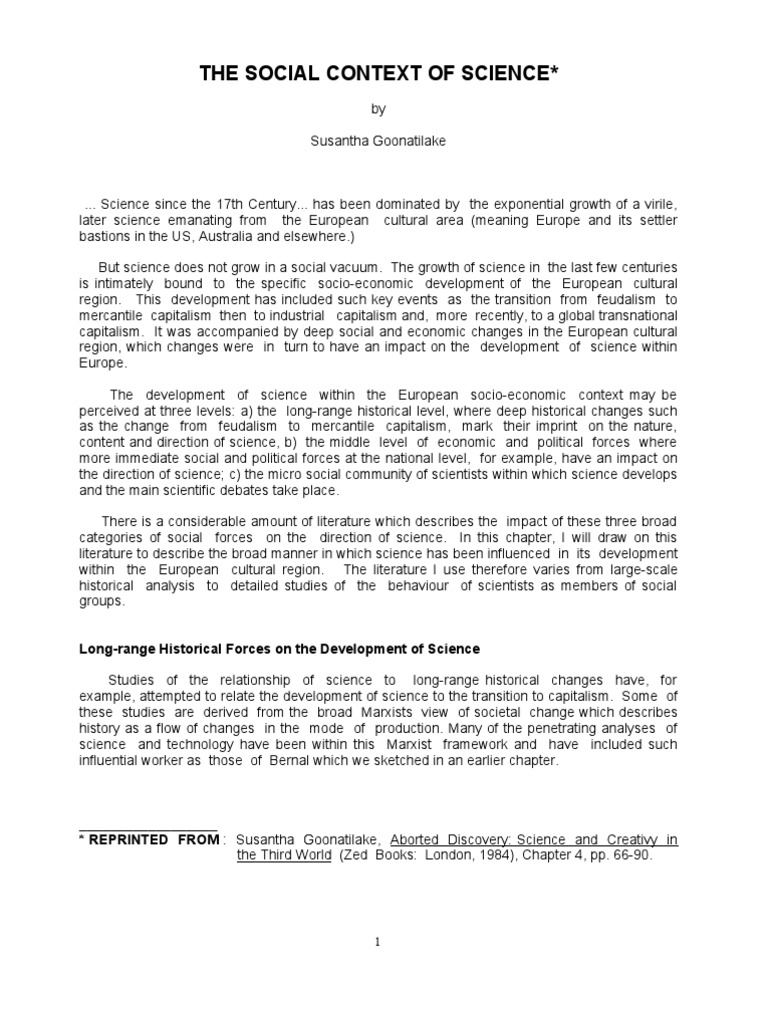 THE SOCIAL CONTEXT OF SCIENCE*

by

Susantha Goonatilake

... Science since the 17th Century... has been dominated by the exponential growth of a virile, later science emanating from the European cultural area (meaning Europe and its settler bastions in the US, Australia and elsewhere.)

But science does not grow in a social vacuum. The growth of science in the last few centuries is intimately bound to the specific socio-economic development of the European cultural region. This development has included such key events as the transition from feudalism to mercantile capitalism then to industrial capitalism and, more recently, to a global transnational capitalism. It was accompanied by deep social and economic changes in the European cultural region, which changes were in turn to have an impact on the development of science within Europe.

The development of science within the European socio-economic context may be perceived at three levels: a) the long-range historical level, where deep historical changes such as the change from feudalism to mercantile capitalism, mark their imprint on the nature, content and direction of science, b) the middle level of economic and political forces where more immediate social and political forces at the national level, for example, have an impact on the direction of science; c) the micro social community of scientists within which science develops and the main scientific debates take place.

There is a considerable amount of literature which describes the impact of these three broad categories of social forces on the direction of science. In this chapter, I will draw on this literature to describe the broad manner in which science has been influenced in its development within the European cultural region. The literature I use therefore varies from large-scale historical analysis to detailed studies of the behaviour of scientists as members of social groups.

Long-range Historical Forces on the Development of Science

Studies of the relationship of science to long-range historical changes have, for example, attempted to relate the development of science to the transition to capitalism. Some of these studies are derived from the broad Marxists view of societal change which describes history as a flow of changes in the mode of production. Many of the penetrating analyses of science and technology have been within this Marxist framework and have included such influential worker as those of Bernal which we sketched in an earlier chapter.

* REPRINTED FROM : Susantha Goonatilake, Aborted Discovery: Science and Creativy in the Third World (Zed Books: London, 1984), Chapter 4, pp. 66-90.

1